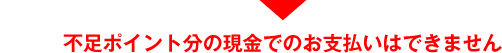 不足ポイント分の現金でのお支払いはできません